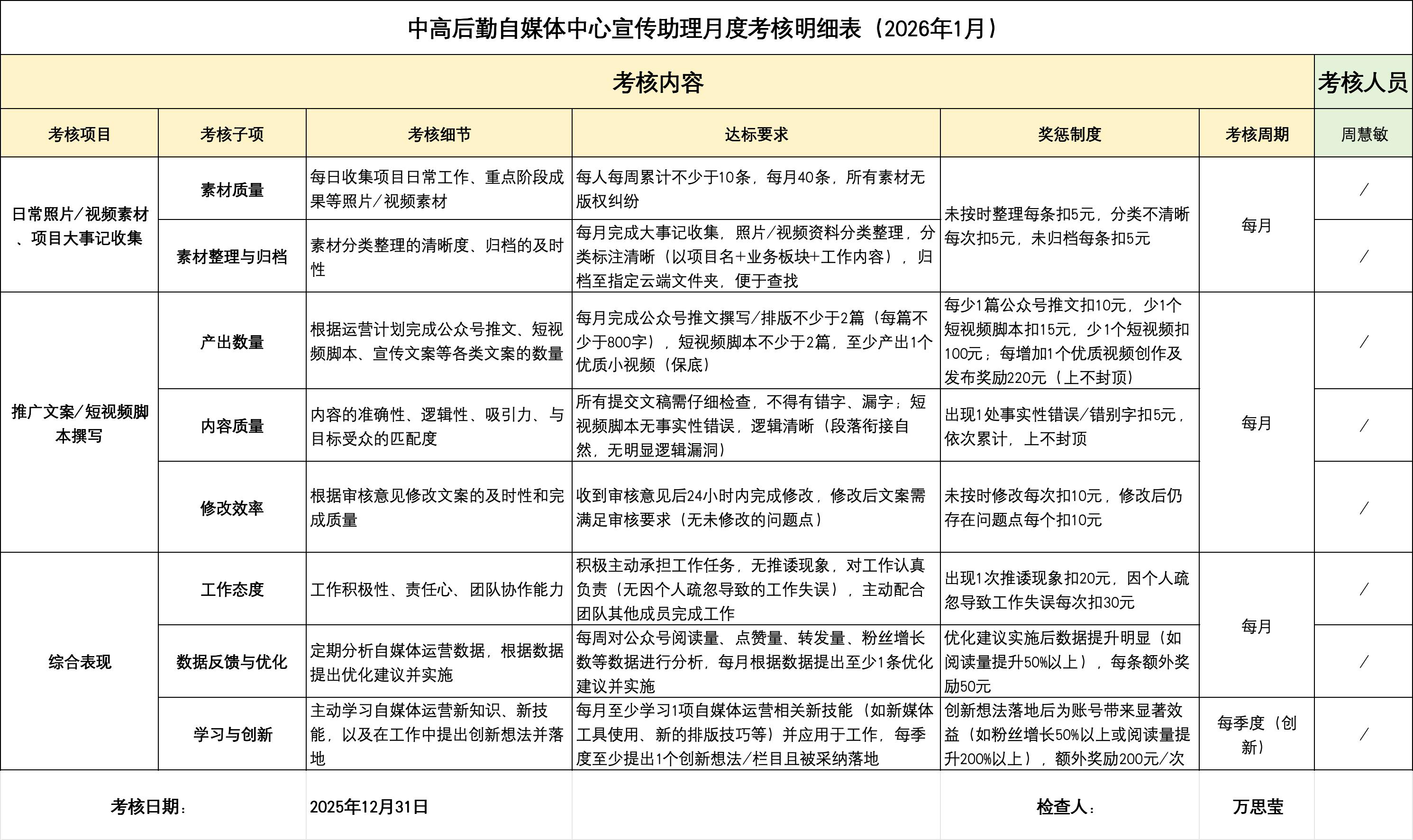 中高后勤自媒体中心宣传助理月度考核明细表（2026年1月）

| 考核内容 | | | | | | 考核人员 |
|---|---|---|---|---|---|---|
| 考核项目 | 考核子项 | 考核细节 | 达标要求 | 奖惩制度 | 考核周期 | 周慧敏 |
| 日常照片/视频素材、项目大事记收集 | 素材质量 | 每日收集项目日常工作、重点阶段成果等照片/视频素材 | 每人每周累计不少于10条，每月40条，所有素材无版权纠纷 | 未按时整理每条扣5元，分类不清晰每次扣5元，未归档每条扣5元 | 每月 | / |
| | 素材整理与归档 | 素材分类整理的清晰度、归档的及时性 | 每月完成大事记收集，照片/视频资料分类整理，分类标注清晰（以项目名+业务板块+工作内容），归档至指定云端文件夹，便于查找 | | | / |
| 推广文案/短视频脚本撰写 | 产出数量 | 根据运营计划完成公众号推文、短视频脚本、宣传文案等各类文案的数量 | 每月完成公众号推文撰写/排版不少于2篇（每篇不少于800字），短视频脚本不少于2篇，至少产出1个优质小视频（保底） | 每少1篇公众号推文扣10元，少1个短视频脚本扣15元，少1个短视频扣100元；每增加1个优质视频创作及发布奖励220元（上不封顶） | 每月 | / |
| | 内容质量 | 内容的准确性、逻辑性、吸引力、与目标受众的匹配度 | 所有提交文稿需仔细检查，不得有错字、漏字；短视频脚本无事实性错误，逻辑清晰（段落衔接自然，无明显逻辑漏洞） | 出现1处事实性错误/错别字扣5元，依次累计，上不封顶 | | / |
| | 修改效率 | 根据审核意见修改文案的及时性和完成质量 | 收到审核意见后24小时内完成修改，修改后文案需满足审核要求（无未修改的问题点） | 未按时修改每次扣10元，修改后仍存在问题点每个扣10元 | | / |
| 综合表现 | 工作态度 | 工作积极性、责任心、团队协作能力 | 积极主动承担工作任务，无推诿现象，对工作认真负责（无因个人疏忽导致的工作失误），主动配合团队其他成员完成工作 | 出现1次推诿现象扣20元，因个人疏忽导致工作失误每次扣30元 | 每月 | / |
| | 数据反馈与优化 | 定期分析自媒体运营数据，根据数据提出优化建议并实施 | 每周对公众号阅读量、点赞量、转发量、粉丝增长数等数据进行分析，每月根据数据提出至少1条优化建议并实施 | 优化建议实施后数据提升明显（如阅读量提升50%以上），每条额外奖励50元 | | / |
| | 学习与创新 | 主动学习自媒体运营新知识、新技能，以及在工作中提出创新想法并落地 | 每月至少学习1项自媒体运营相关新技能（如新媒体工具使用、新的排版技巧等）并应用于工作，每季度至少提出1个创新想法/栏目且被采纳落地 | 创新想法落地后为账号带来显著效益（如粉丝增长50%以上或阅读量提升200%以上），额外奖励200元/次 | 每季度（创新） | / |
| 考核日期： | | 2025年12月31日 | | 检查人： | 万思莹 | |